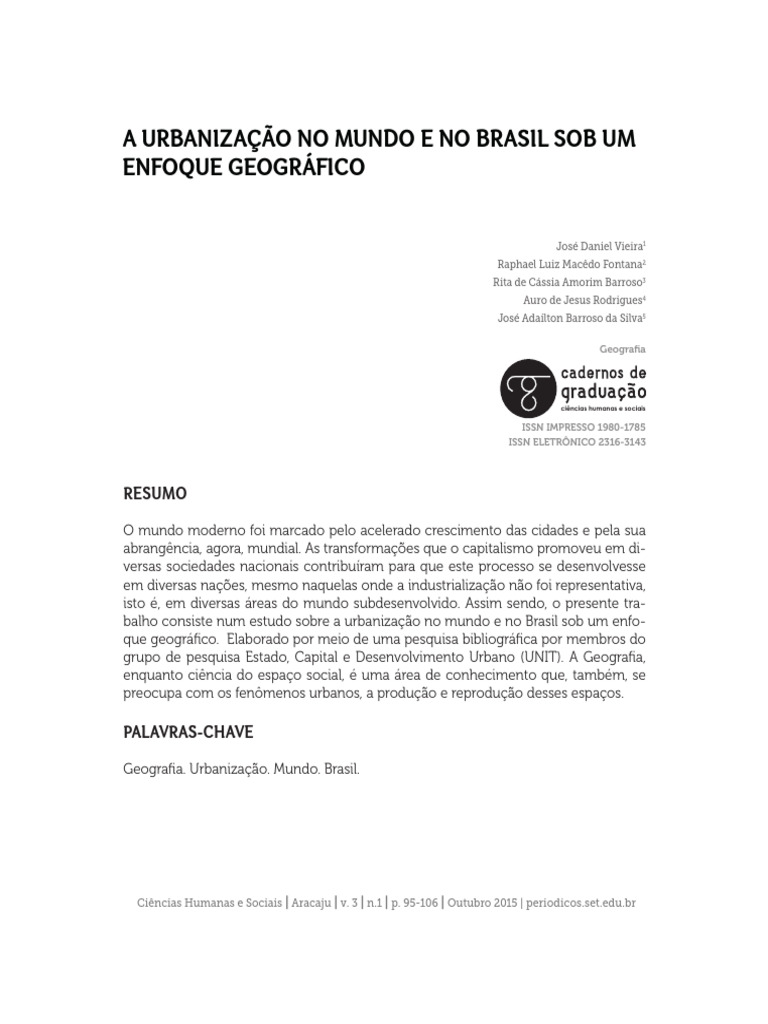 A URBANIZAÇÃO NO MUNDO E NO BRASIL SOB UM ENFOQUE GEOGRÁFICO

José Daniel Vieira$^1$
Raphael Luiz Macêdo Fontana$^2$
Rita de Cássia Amorim Barroso$^3$
Auro de Jesus Rodrigues$^4$
José Adailton Barroso da Silva$^5$

Geografia

cadernos de graduação
ciências humanas e sociais

ISSN IMPRESSO 1980-1785
ISSN ELETRÔNICO 2316-3143

RESUMO

O mundo moderno foi marcado pelo acelerado crescimento das cidades e pela sua abrangência, agora, mundial. As transformações que o capitalismo promoveu em diversas sociedades nacionais contribuíram para que este processo se desenvolvesse em diversas nações, mesmo naquelas onde a industrialização não foi representativa, isto é, em diversas áreas do mundo subdesenvolvido. Assim sendo, o presente trabalho consiste num estudo sobre a urbanização no mundo e no Brasil sob um enfoque geográfico. Elaborado por meio de uma pesquisa bibliográfica por membros do grupo de pesquisa Estado, Capital e Desenvolvimento Urbano (UNIT). A Geografia, enquanto ciência do espaço social, é uma área de conhecimento que, também, se preocupa com os fenômenos urbanos, a produção e reprodução desses espaços.

PALAVRAS-CHAVE

Geografia. Urbanização. Mundo. Brasil.

Ciências Humanas e Sociais | Aracaju | v. 3 | n.1 | p. 95-106 | Outubro 2015 | periodicos.set.edu.br